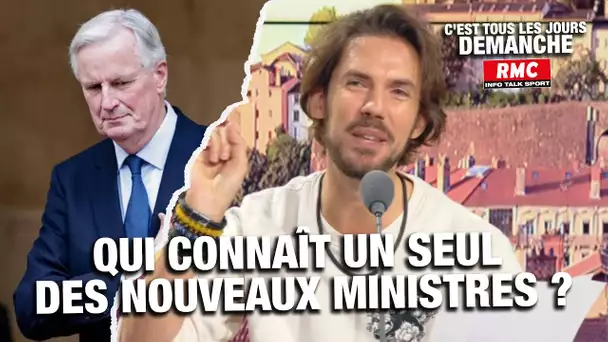 C'EST TOUS LES JOURS DEMANCHE
RMC
INFO TALK SPORT

QUI CONNAÎT UN SEUL DES NOUVEAUX MINISTRES ?